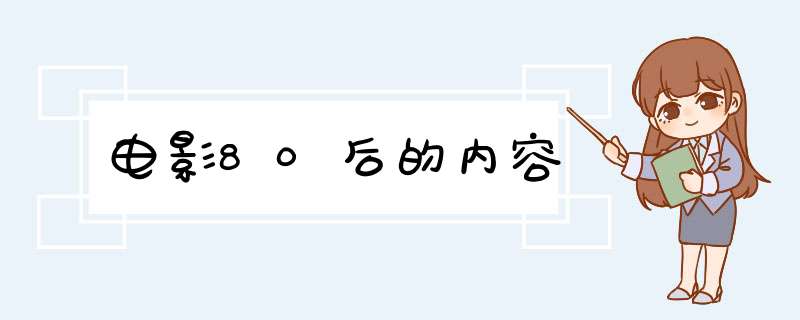 电影80后的内容